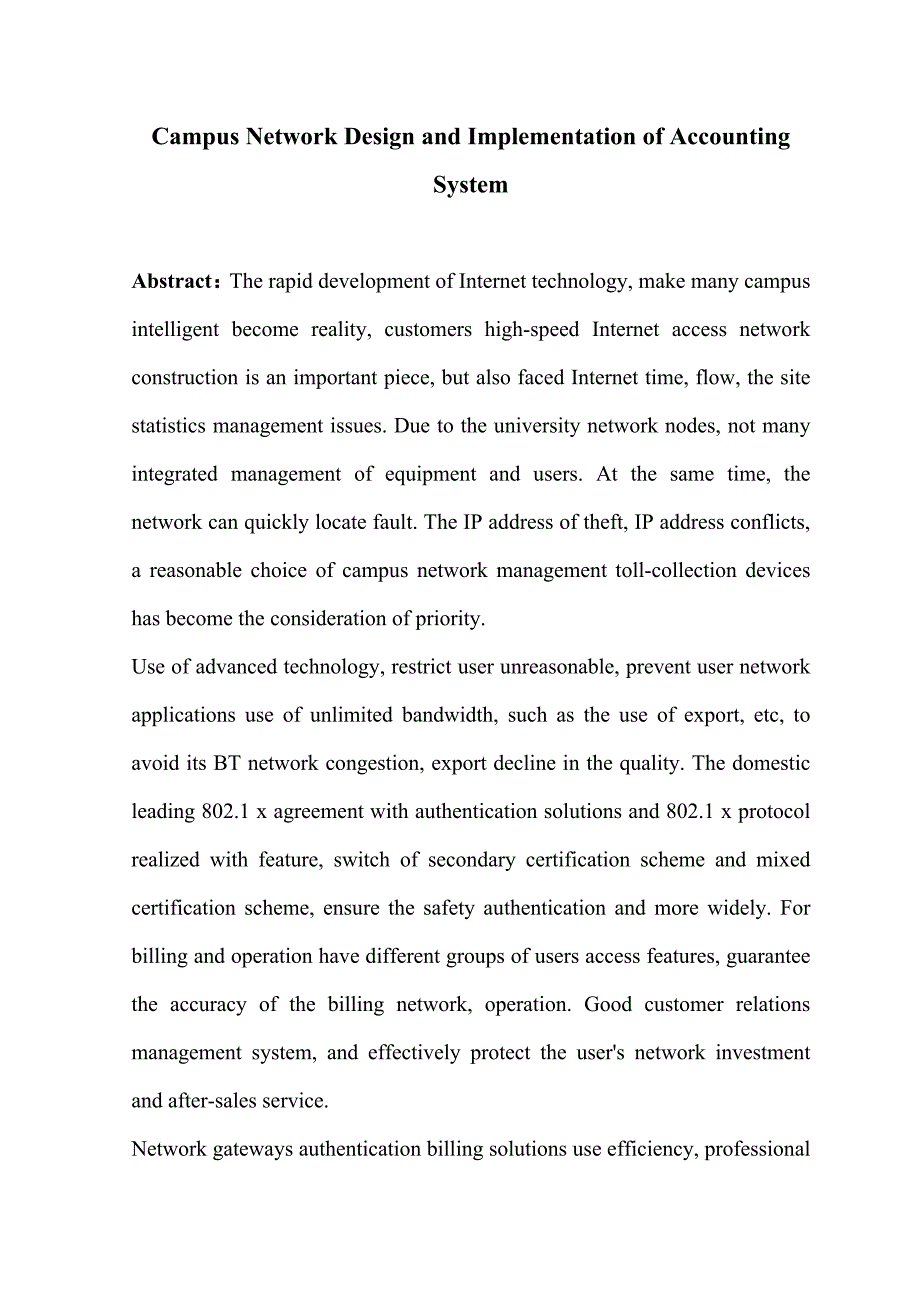 Campus Network Design and Implementation of Accounting System

Abstract：The rapid development of Internet technology, make many campus intelligent become reality, customers high-speed Internet access network construction is an important piece, but also faced Internet time, flow, the site statistics management issues. Due to the university network nodes, not many integrated management of equipment and users. At the same time, the network can quickly locate fault. The IP address of theft, IP address conflicts, a reasonable choice of campus network management toll-collection devices has become the consideration of priority.

Use of advanced technology, restrict user unreasonable, prevent user network applications use of unlimited bandwidth, such as the use of export, etc, to avoid its BT network congestion, export decline in the quality. The domestic leading 802.1 x agreement with authentication solutions and 802.1 x protocol realized with feature, switch of secondary certification scheme and mixed certification scheme, ensure the safety authentication and more widely. For billing and operation have different groups of users access features, guarantee the accuracy of the billing network, operation. Good customer relations management system, and effectively protect the user's network investment and after-sales service.

Network gateways authentication billing solutions use efficiency, professional